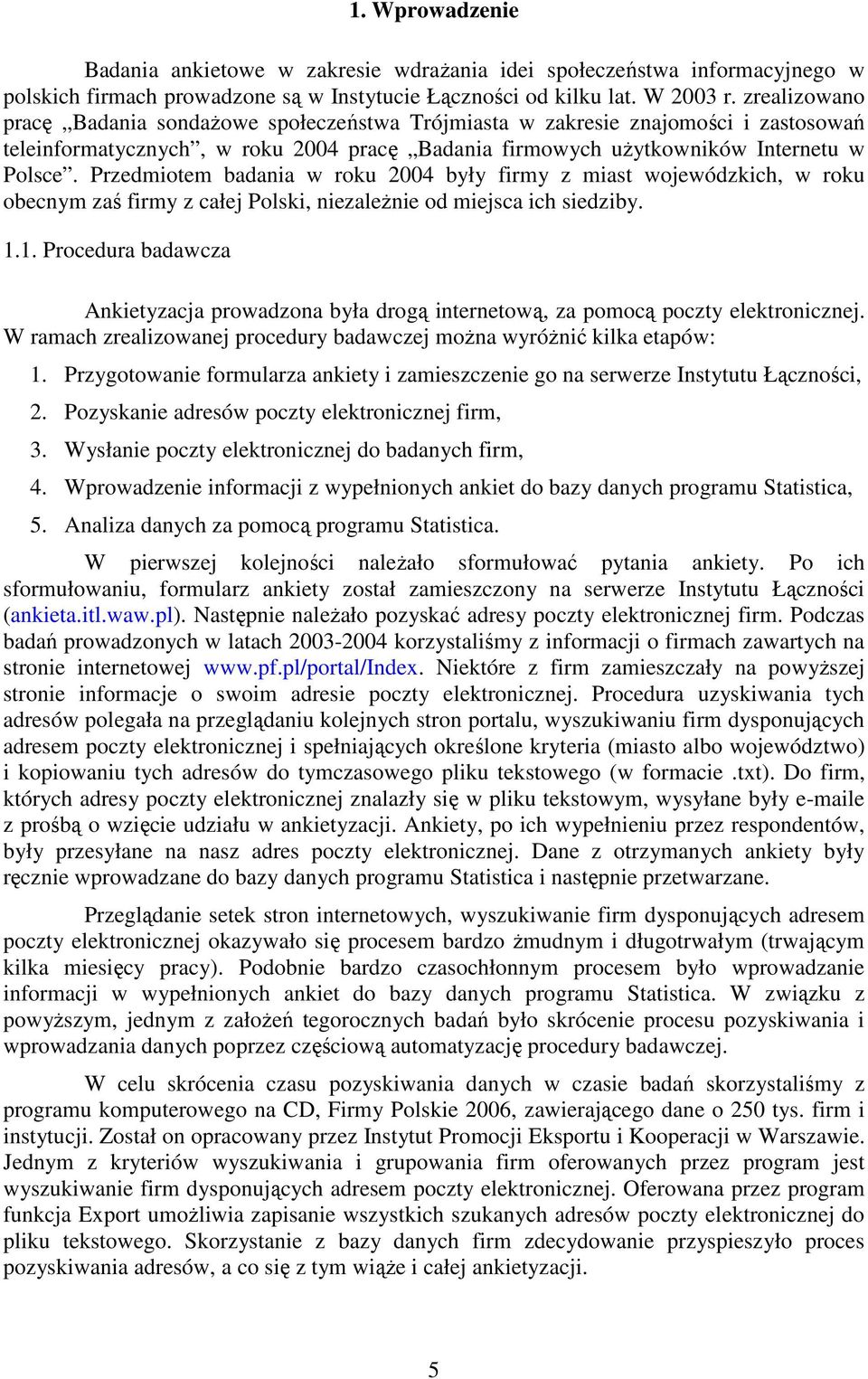 1. Wprowadzenie

Badania ankietowe w zakresie wdrażania idei społeczeństwa informacyjnego w polskich firmach prowadzone są w Instytucie Łączności od kilku lat. W 2003 r. zrealizowano pracę „Badania sondażowe społeczeństwa Trójmiasta w zakresie znajomości i zastosowań teleinformatycznych”, w roku 2004 pracę „Badania firmowych użytkowników Internetu w Polsce”. Przedmiotem badania w roku 2004 były firmy z miast wojewódzkich, w roku obecnym zaś firmy z całej Polski, niezależnie od miejsca ich siedziby.

1.1. Procedura badawcza

Ankietyzacja prowadzona była drogą internetową, za pomocą poczty elektronicznej. W ramach zrealizowanej procedury badawczej można wyróżnić kilka etapów:

1. Przygotowanie formularza ankiety i zamieszczenie go na serwerze Instytutu Łączności,
2. Pozyskanie adresów poczty elektronicznej firm,
3. Wysłanie poczty elektronicznej do badanych firm,
4. Wprowadzenie informacji z wypełnionych ankiet do bazy danych programu Statistica,
5. Analiza danych za pomocą programu Statistica.

W pierwszej kolejności należało sformułować pytania ankiety. Po ich sformułowaniu, formularz ankiety został zamieszczony na serwerze Instytutu Łączności (ankieta.itl.waw.pl). Następnie należało pozyskać adresy poczty elektronicznej firm. Podczas badań prowadzonych w latach 2003-2004 korzystaliśmy z informacji o firmach zawartych na stronie internetowej www.pf.pl/portal/Index. Niektóre z firm zamieszczały na powyższej stronie informacje o swoim adresie poczty elektronicznej. Procedura uzyskiwania tych adresów polegała na przeglądaniu kolejnych stron portalu, wyszukiwaniu firm dysponujących adresem poczty elektronicznej i spełniających określone kryteria (miasto albo województwo) i kopiowaniu tych adresów do tymczasowego pliku tekstowego (w formacie .txt). Do firm, których adresy poczty elektronicznej znalazły się w pliku tekstowym, wysyłane były e-maile z prośbą o wzięcie udziału w ankietyzacji. Ankiety, po ich wypełnieniu przez respondentów, były przesyłane na nasz adres poczty elektronicznej. Dane z otrzymanych ankiety były ręcznie wprowadzane do bazy danych programu Statistica i następnie przetwarzane.

Przeglądanie setek stron internetowych, wyszukiwanie firm dysponujących adresem poczty elektronicznej okazywało się procesem bardzo żmudnym i długotrwałym (trwającym kilka miesięcy pracy). Podobnie bardzo czasochłonnym procesem było wprowadzanie informacji w wypełnionych ankiet do bazy danych programu Statistica. W związku z powyższym, jednym z założeń tegorocznych badań było skrócenie procesu pozyskiwania i wprowadzania danych poprzez częściową automatyzację procedury badawczej.

W celu skrócenia czasu pozyskiwania danych w czasie badań skorzystaliśmy z programu komputerowego na CD, Firmy Polskie 2006, zawierającego dane o 250 tys. firm i instytucji. Został on opracowany przez Instytut Promocji Eksportu i Kooperacji w Warszawie. Jednym z kryteriów wyszukiwania i grupowania firm oferowanych przez program jest wyszukiwanie firm dysponujących adresem poczty elektronicznej. Oferowana przez program funkcja Export umożliwia zapisanie wszystkich szukanych adresów poczty elektronicznej do pliku tekstowego. Skorzystanie z bazy danych firm zdecydowanie przyspieszyło proces pozyskiwania adresów, a co się z tym wiąże i całej ankietyzacji.

5